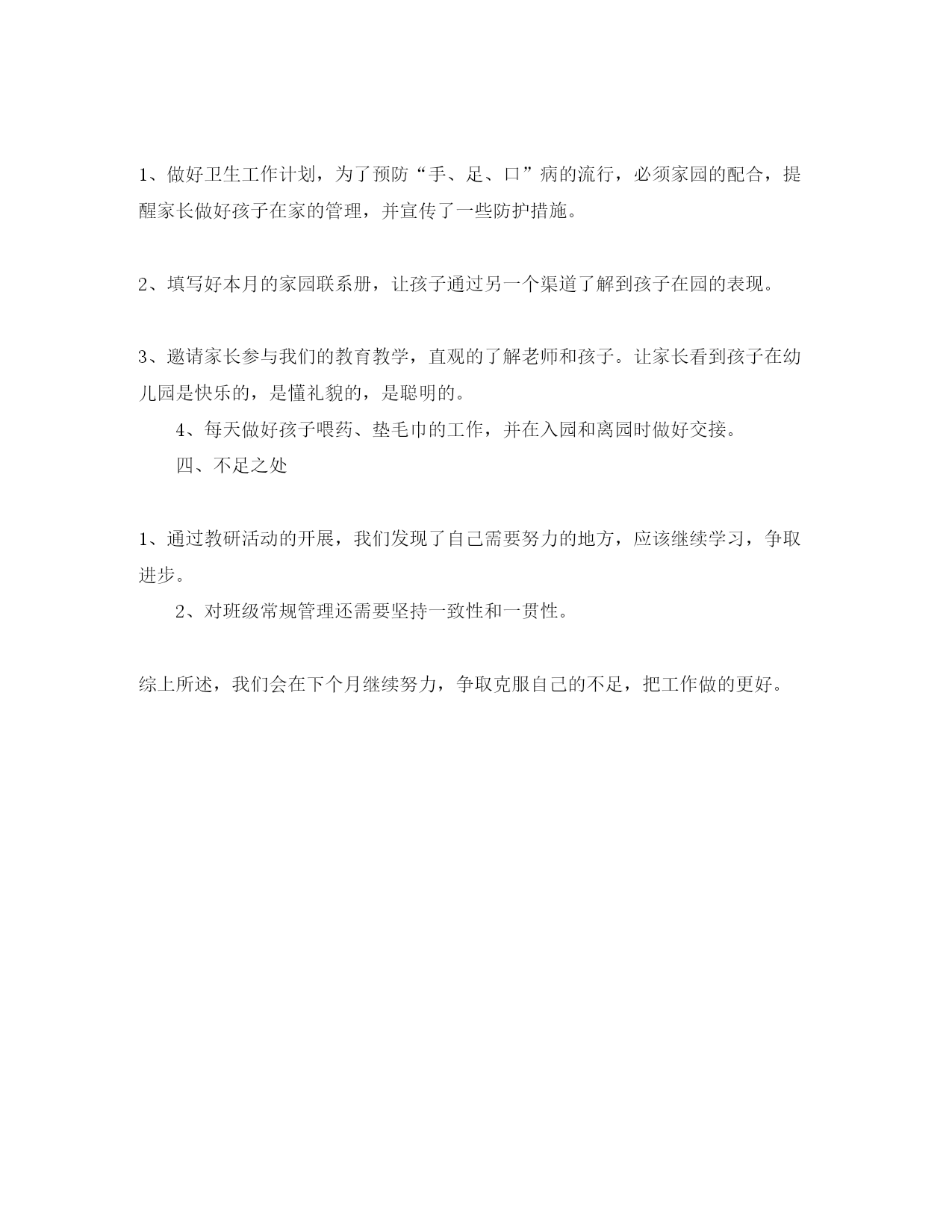 1、做好卫生工作计划，为了预防“手、足、口”病的流行，必须家园的配合，提醒家长做好孩子在家的管理，并宣传了一些防护措施。

2、填写好本月的家园联系册，让孩子通过另一个渠道了解到孩子在园的表现。

3、邀请家长参与我们的教育教学，直观的了解老师和孩子。让家长看到孩子在幼儿园是快乐的，是懂礼貌的，是聪明的。

4、每天做好孩子喂药、垫毛巾的工作，并在入园和离园时做好交接。

四、不足之处

1、通过教研活动的开展，我们发现了自己需要努力的地方，应该继续学习，争取进步。

2、对班级常规管理还需要坚持一致性和一贯性。

综上所述，我们会在下个月继续努力，争取克服自己的不足，把工作做的更好。